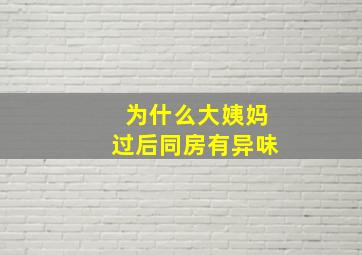 为什么大姨妈
过后同房有异味